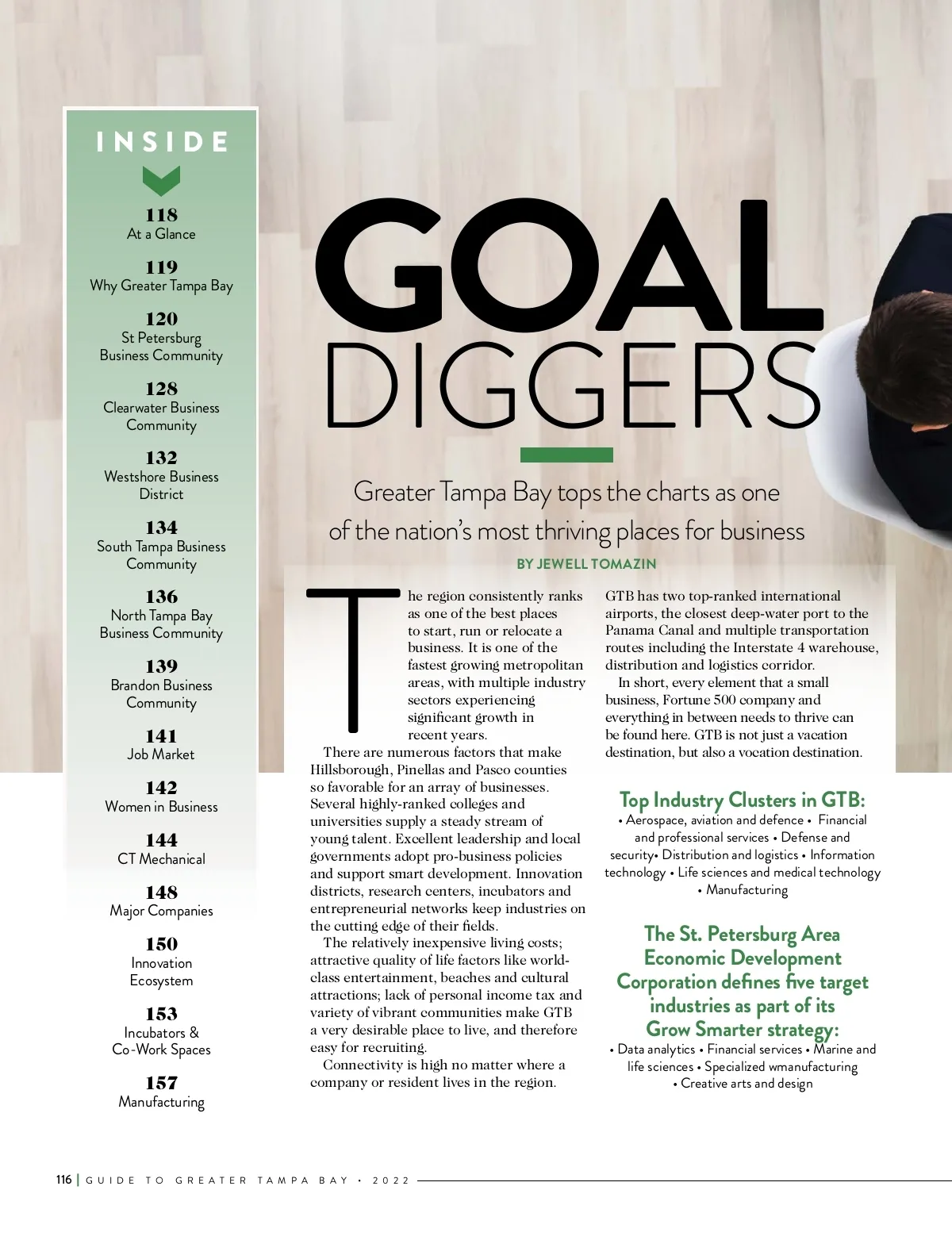 INSIDE

118
At a Glance

119
Why Greater Tampa Bay

120
St Petersburg Business Community

128
Clearwater Business Community

132
Westshore Business District

134
South Tampa Business Community

136
North Tampa Bay Business Community

139
Brandon Business Community

141
Job Market

142
Women in Business

144
CT Mechanical

148
Major Companies

150
Innovation Ecosystem

153
Incubators & Co-Work Spaces

157
Manufacturing

GOAL DIGGERS

Greater Tampa Bay tops the charts as one of the nation's most thriving places for business

BY JEWELL TOMAZIN

The region consistently ranks as one of the best places to start, run or relocate a business. It is one of the fastest growing metropolitan areas, with multiple industry sectors experiencing significant growth in recent years.

There are numerous factors that make Hillsborough, Pinellas and Pasco counties so favorable for an array of businesses. Several highly-ranked colleges and universities supply a steady stream of young talent. Excellent leadership and local governments adopt pro-business policies and support smart development. Innovation districts, research centers, incubators and entrepreneurial networks keep industries on the cutting edge of their fields.

The relatively inexpensive living costs; attractive quality of life factors like world-class entertainment, beaches and cultural attractions; lack of personal income tax and variety of vibrant communities make GTB a very desirable place to live, and therefore easy for recruiting.

Connectivity is high no matter where a company or resident lives in the region. GTB has two top-ranked international airports, the closest deep-water port to the Panama Canal and multiple transportation routes including the Interstate 4 warehouse, distribution and logistics corridor.

In short, every element that a small business, Fortune 500 company and everything in between needs to thrive can be found here. GTB is not just a vacation destination, but also a vocation destination.

Top Industry Clusters in GTB:
• Aerospace, aviation and defence • Financial and professional services • Defense and security• Distribution and logistics • Information technology • Life sciences and medical technology • Manufacturing

The St. Petersburg Area Economic Development Corporation defines five target industries as part of its Grow Smarter strategy:
• Data analytics • Financial services • Marine and life sciences • Specialized wmanufacturing • Creative arts and design

116 | GUIDE TO GREATER TAMPA BAY • 2022